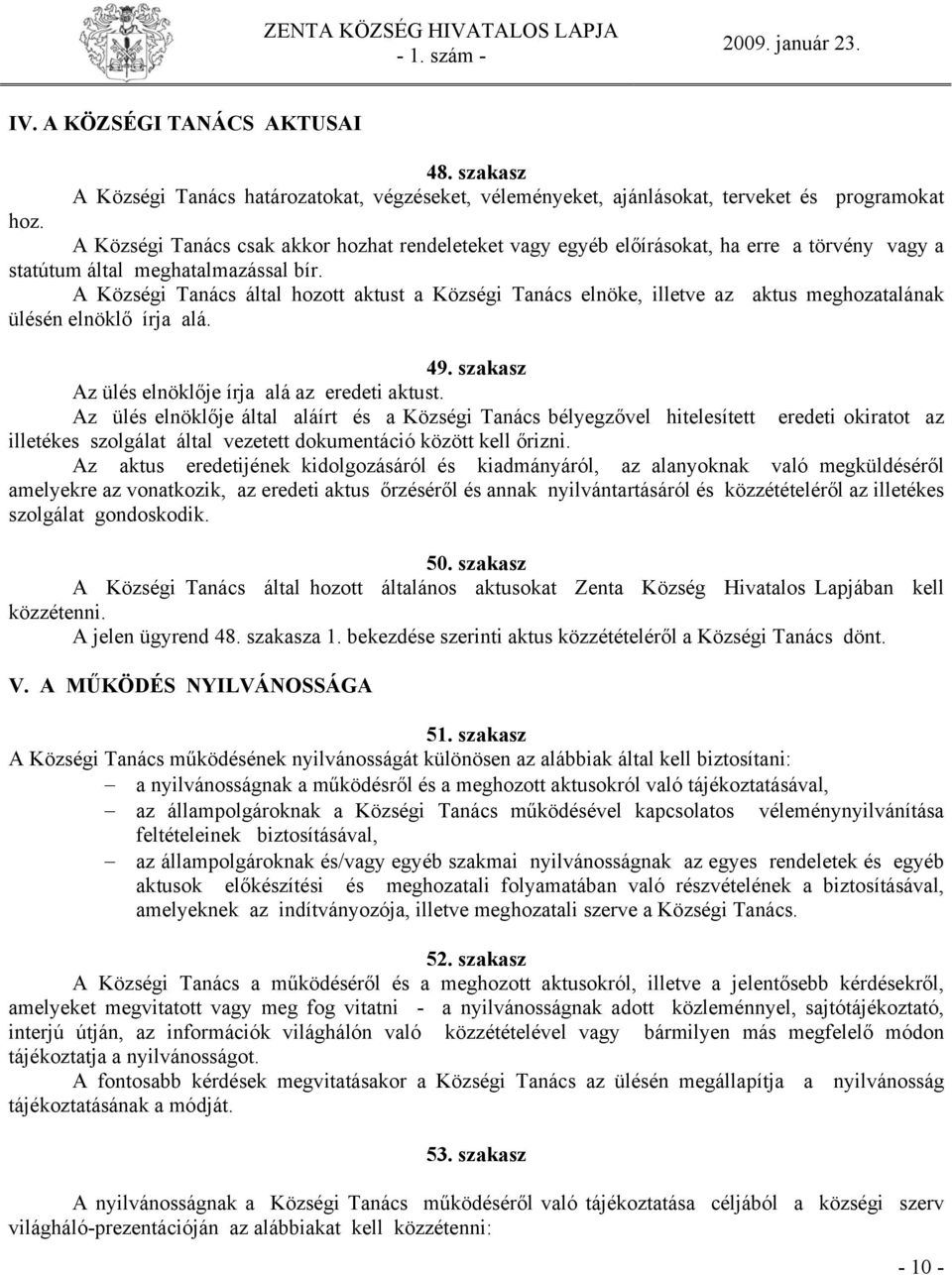 ZENTA KÖZSÉG HIVATALOS LAPJA
- 1. szám -
2009. január 23.

IV. A KÖZSÉGI TANÁCS AKTUSAI

48. szakasz

A Községi Tanács határozatokat, végzéseket, véleményeket, ajánlásokat, terveket és programokat hoz.

A Községi Tanács csak akkor hozhat rendeleteket vagy egyéb előírásokat, ha erre a törvény vagy a statútum által meghatalmazással bír.

A Községi Tanács által hozott aktust a Községi Tanács elnöke, illetve az aktus meghozatalának ülésén elnöklő írja alá.

49. szakasz

Az ülés elnöklője írja alá az eredeti aktust.

Az ülés elnöklője által aláírt és a Községi Tanács bélyegzővel hitelesített eredeti okiratot az illetékes szolgálat által vezetett dokumentáció között kell őrizni.

Az aktus eredetijének kidolgozásáról és kiadmányáról, az alanyoknak való megküldéséről amelyekre az vonatkozik, az eredeti aktus őrzéséről és annak nyilvántartásáról és közzétételéről az illetékes szolgálat gondoskodik.

50. szakasz

A Községi Tanács által hozott általános aktusokat Zenta Község Hivatalos Lapjában kell közzétenni.

A jelen ügyrend 48. szakasza 1. bekezdése szerinti aktus közzétételéről a Községi Tanács dönt.

V. A MŰKÖDÉS NYILVÁNOSSÁGA

51. szakasz

A Községi Tanács működésének nyilvánosságát különösen az alábbiak által kell biztosítani:
– a nyilvánosságnak a működésről és a meghozott aktusokról való tájékoztatásával,
– az állampolgároknak a Községi Tanács működésével kapcsolatos véleménynyilvánítása feltételeinek biztosításával,
– az állampolgároknak és/vagy egyéb szakmai nyilvánosságnak az egyes rendeletek és egyéb aktusok előkészítési és meghozatali folyamatában való részvételének a biztosításával, amelyeknek az indítványozója, illetve meghozatali szerve a Községi Tanács.

52. szakasz

A Községi Tanács a működéséről és a meghozott aktusokról, illetve a jelentősebb kérdésekről, amelyeket megvitatott vagy meg fog vitatni - a nyilvánosságnak adott közleménnyel, sajtótájékoztató, interjú útján, az információk világhálón való közzétételével vagy bármilyen más megfelelő módon tájékoztatja a nyilvánosságot.

A fontosabb kérdések megvitatásakor a Községi Tanács az ülésén megállapítja a nyilvánosság tájékoztatásának a módját.

53. szakasz

A nyilvánosságnak a Községi Tanács működéséről való tájékoztatása céljából a községi szerv világháló-prezentációján az alábbiakat kell közzétenni:

- 10 -